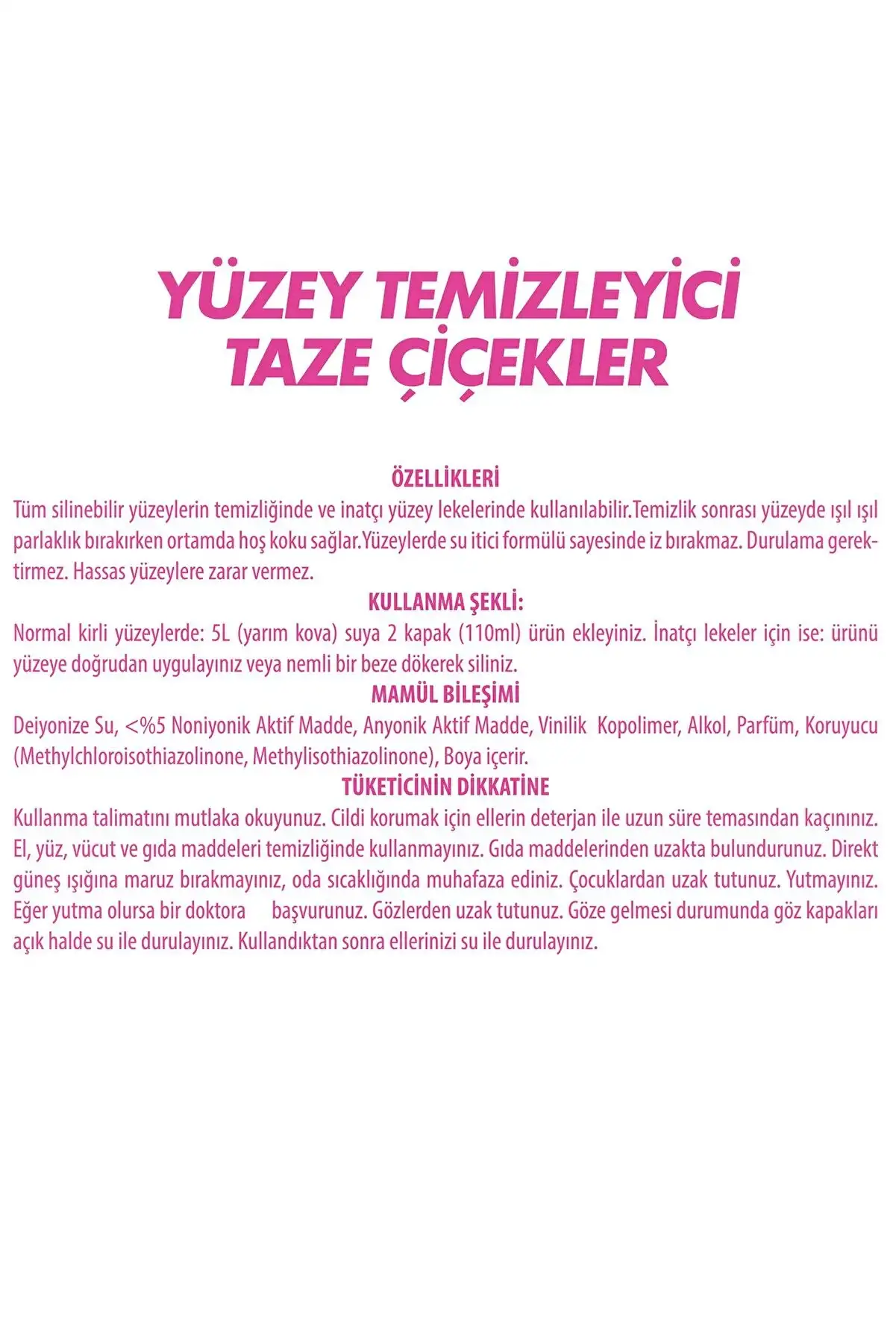 YÜZEY TEMİZLEYİCİ
TAZE ÇİÇEKLER

ÖZELLİKLERİ
Tüm silinebilir yüzeylerin temizliğinde ve inatçı yüzey lekelerinde kullanılabilir.Temizlik sonrası yüzeyde ışıl ışıl parlaklık bırakırken ortamda hoş koku sağlar.Yüzeylerde su itici formülü sayesinde iz bırakmaz. Durulama gerektirmez. Hassas yüzeylere zarar vermez.

KULLANMA ŞEKLİ:
Normal kirli yüzeylerde: 5L (yarım kova) suya 2 kapak (110ml) ürün ekleyiniz. İnatçı lekeler için ise: ürünü yüzeye doğrudan uygulayınız veya nemli bir beze dökerek siliniz.

MAMÜL BİLEŞİMİ
Deiyonize Su, <%5 Noniyonik Aktif Madde, Anyonik Aktif Madde, Vinilik Kopolimer, Alkol, Parfüm, Koruyucu (Methylchloroisothiazolinone, Methylisothiazolinone), Boya içerir.

TÜKETİCİNİN DİKKATİNE
Kullanma talimatını mutlaka okuyunuz. Cildi korumak için ellerin deterjan ile uzun süre temasından kaçınınız. El, yüz, vücut ve gıda maddeleri temizliğinde kullanmayınız. Gıda maddelerinden uzakta bulundurunuz. Direkt güneş ışığına maruz bırakmayınız, oda sıcaklığında muhafaza ediniz. Çocuklardan uzak tutunuz. Yutmayınız. Eğer yutma olursa bir doktora başvurunuz. Gözlerden uzak tutunuz. Göze gelmesi durumunda göz kapakları açık halde su ile durulayınız. Kullandıktan sonra ellerinizi su ile durulayınız.